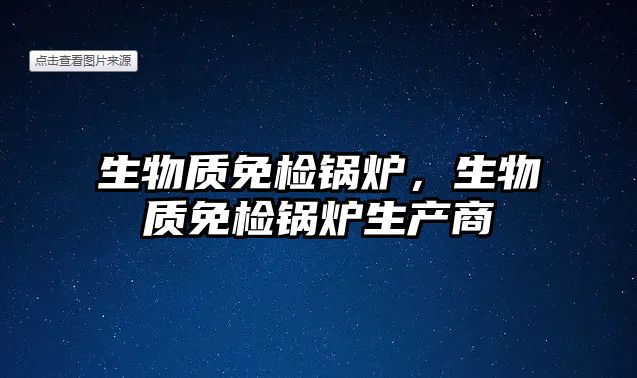 点击查看图片来源

生物质免检锅炉，生物质免检锅炉生产商